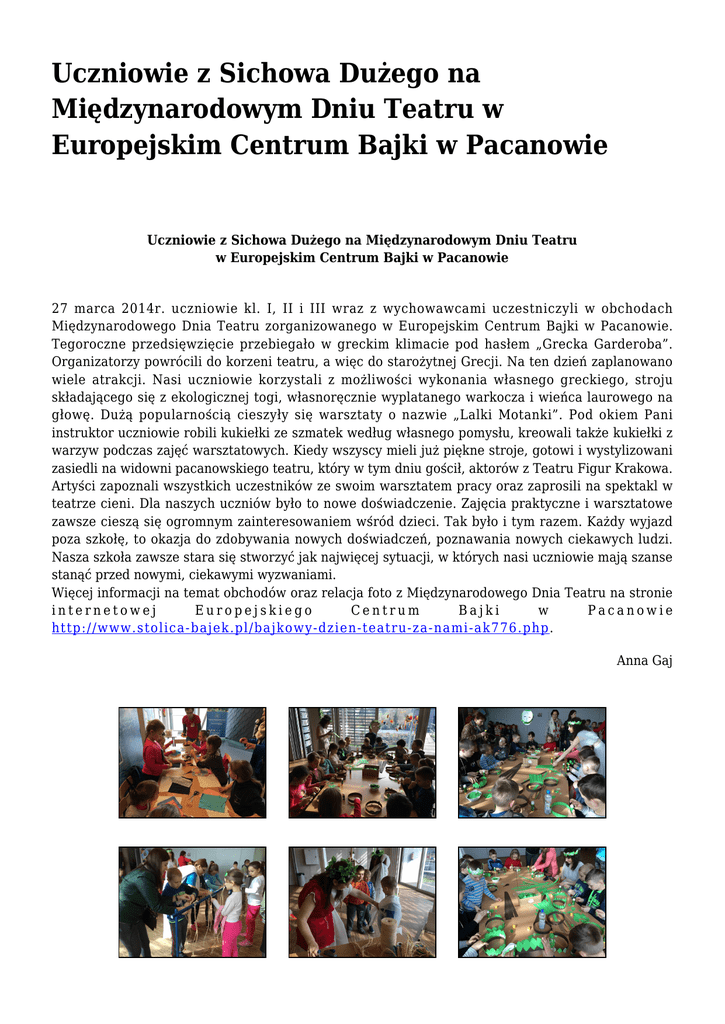 Uczniowie z Sichowa Dużego na Międzynarodowym Dniu Teatru w Europejskim Centrum Bajki w Pacanowie

Uczniowie z Sichowa Dużego na Międzynarodowym Dniu Teatru w Europejskim Centrum Bajki w Pacanowie

27 marca 2014r. uczniowie kl. I, II i III wraz z wychowawcami uczestniczyli w obchodach Międzynarodowego Dnia Teatru zorganizowanego w Europejskim Centrum Bajki w Pacanowie. Tegoroczne przedsięwzięcie przebiegało w greckim klimacie pod hasłem „Grecka Garderoba". Organizatorzy powrócili do korzeni teatru, a więc do starożytnej Grecji. Na ten dzień zaplanowano wiele atrakcji. Nasi uczniowie korzystali z możliwości wykonania własnego greckiego, stroju składającego się z ekologicznej togi, własnoręcznie wyplatanego warkocza i wieńca laurowego na głowę. Dużą popularnością cieszyły się warsztaty o nazwie „Lalki Motanki". Pod okiem Pani instruktor uczniowie robili kukiełki ze szmatek według własnego pomysłu, kreowali także kukiełki z warzyw podczas zajęć warsztatowych. Kiedy wszyscy mieli już piękne stroje, gotowi i wystylizowani zasiedli na widowni pacanowskiego teatru, który w tym dniu gościł, aktorów z Teatru Figur Krakowa. Artyści zapoznali wszystkich uczestników ze swoim warsztatem pracy oraz zaprosili na spektakl w teatrze cieni. Dla naszych uczniów było to nowe doświadczenie. Zajęcia praktyczne i warsztatowe zawsze cieszą się ogromnym zainteresowaniem wśród dzieci. Tak było i tym razem. Każdy wyjazd poza szkołę, to okazja do zdobywania nowych doświadczeń, poznawania nowych ciekawych ludzi. Nasza szkoła zawsze stara się stworzyć jak najwięcej sytuacji, w których nasi uczniowie mają szanse stanąć przed nowymi, ciekawymi wyzwaniami.
Więcej informacji na temat obchodów oraz relacja foto z Międzynarodowego Dnia Teatru na stronie internetowej Europejskiego Centrum Bajki w Pacanowie http://www.stolica-bajek.pl/bajkowy-dzien-teatru-za-nami-ak776.php.

Anna Gaj